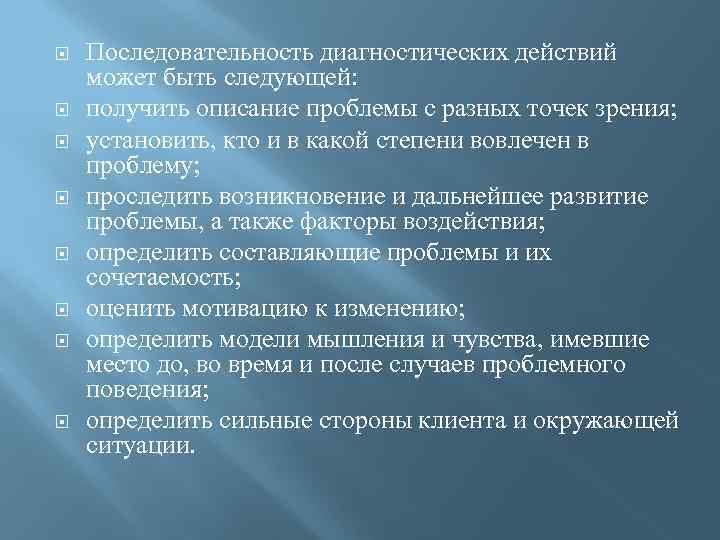 Последовательность диагностических действий может быть следующей:

получить описание проблемы с разных точек зрения;

установить, кто и в какой степени вовлечен в проблему;

проследить возникновение и дальнейшее развитие проблемы, а также факторы воздействия;

определить составляющие проблемы и их сочетаемость;

оценить мотивацию к изменению;

определить модели мышления и чувства, имевшие место до, во время и после случаев проблемного поведения;

определить сильные стороны клиента и окружающей ситуации.